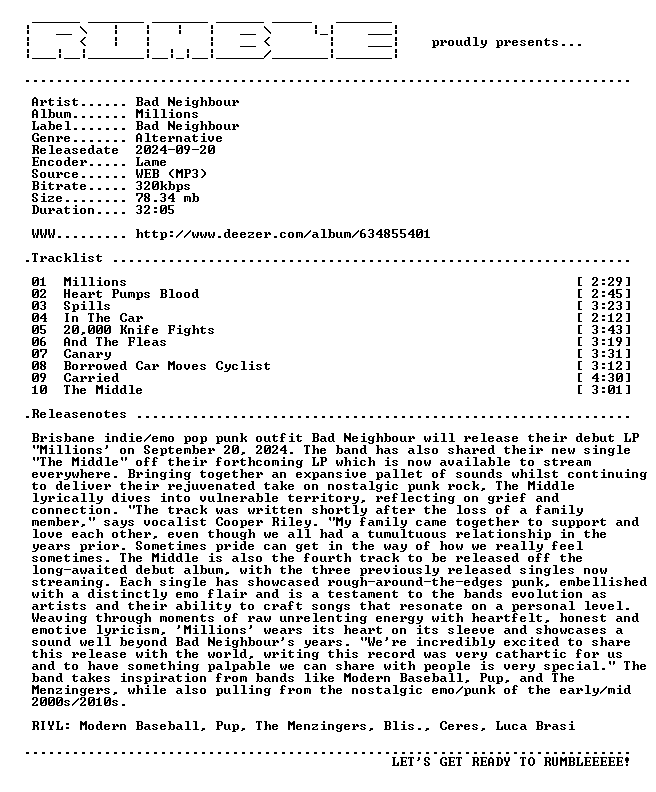 proudly presents...

Artist...... Bad Neighbour
Album....... Millions
Label....... Bad Neighbour
Genre....... Alternative
Releasedate 2024-09-20
Encoder..... Lame
Source...... WEB (MP3)
Bitrate..... 320kbps
Size........ 78.34 mb
Duration.... 32:05

WWW......... http://www.deezer.com/album/634855401

.Tracklist

01 Millions [ 2:29]
02 Heart Pumps Blood [ 2:45]
03 Spills [ 3:23]
04 In The Car [ 2:12]
05 20,000 Knife Fights [ 3:43]
06 And The Fleas [ 3:19]
07 Canary [ 3:31]
08 Borrowed Car Moves Cyclist [ 3:12]
09 Carried [ 4:30]
10 The Middle [ 3:01]

.Releasenotes

Brisbane indie/emo pop punk outfit Bad Neighbour will release their debut LP "Millions' on September 20, 2024. The band has also shared their new single "The Middle" off their forthcoming LP which is now available to stream everywhere. Bringing together an expansive pallet of sounds whilst continuing to deliver their rejuvenated take on nostalgic punk rock, The Middle lyrically dives into vulnerable territory, reflecting on grief and connection. "The track was written shortly after the loss of a family member," says vocalist Cooper Riley. "My family came together to support and love each other, even though we all had a tumultuous relationship in the years prior. Sometimes pride can get in the way of how we really feel sometimes. The Middle is also the fourth track to be released off the long-awaited debut album, with the three previously released singles now streaming. Each single has showcased rough-around-the-edges punk, embellished with a distinctly emo flair and is a testament to the bands evolution as artists and their ability to craft songs that resonate on a personal level. Weaving through moments of raw unrelenting energy with heartfelt, honest and emotive lyricism, 'Millions' wears its heart on its sleeve and showcases a sound well beyond Bad Neighbour's years. "We're incredibly excited to share this release with the world, writing this record was very cathartic for us and to have something palpable we can share with people is very special." The band takes inspiration from bands like Modern Baseball, Pup, and The Menzingers, while also pulling from the nostalgic emo/punk of the early/mid 2000s/2010s.

RIYL: Modern Baseball, Pup, The Menzingers, Blis., Ceres, Luca Brasi

LET'S GET READY TO RUMBLEEEEE!